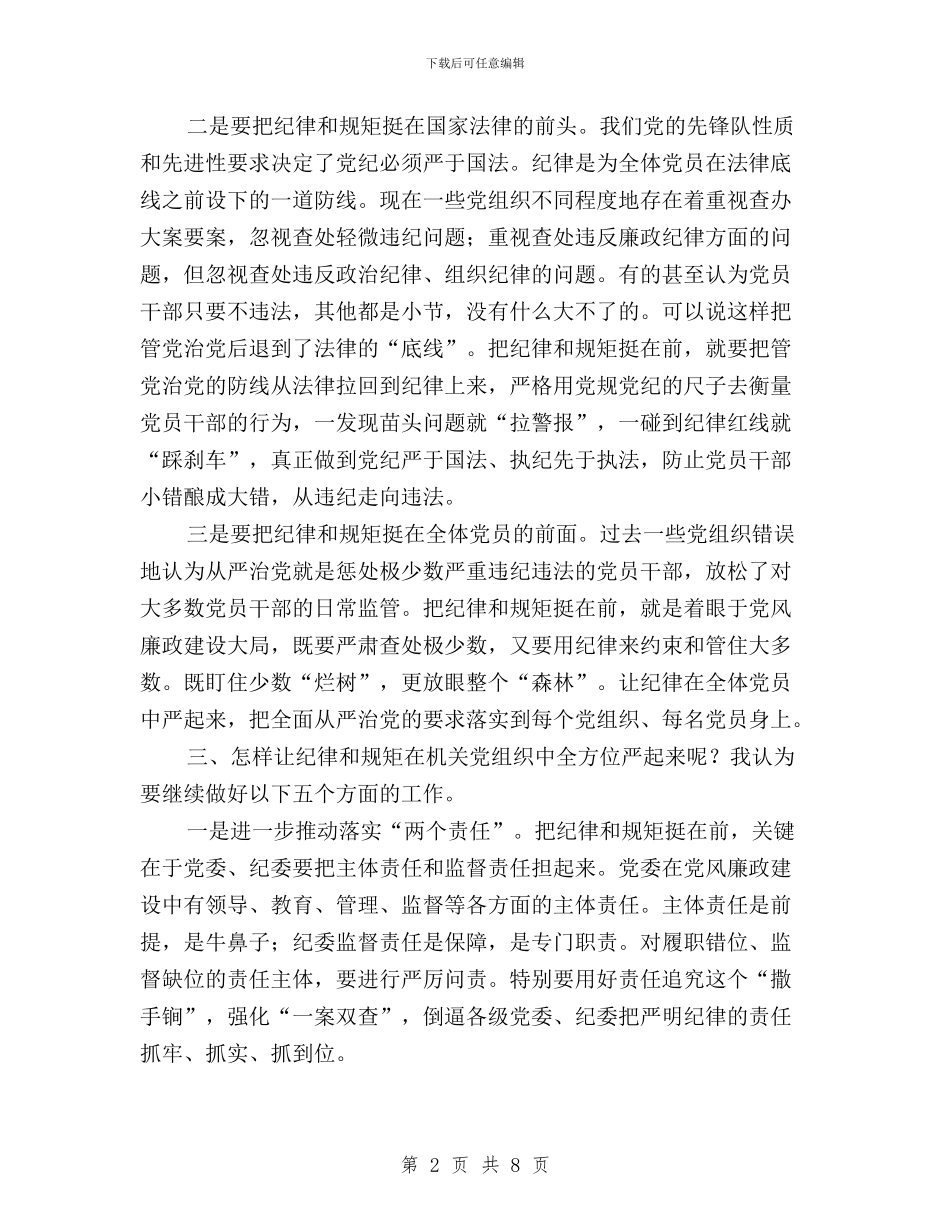 下载后可任意编辑

二是要把纪律和规矩挺在国家法律的前头。我们党的先锋队性质和先进性要求决定了党纪必须严于国法。纪律是为全体党员在法律底线之前设下的一道防线。现在一些党组织不同程度地存在着重视查办大案要案，忽视查处轻微违纪问题；重视查处违反廉政纪律方面的问题，但忽视查处违反政治纪律、组织纪律的问题。有的甚至认为党员干部只要不违法，其他都是小节，没有什么大不了的。可以说这样把管党治党后退到了法律的“底线”。把纪律和规矩挺在前，就要把管党治党的防线从法律拉回到纪律上来，严格用党规党纪的尺子去衡量党员干部的行为，一发现苗头问题就“拉警报”，一碰到纪律红线就“踩刹车”，真正做到党纪严于国法、执纪先于执法，防止党员干部小错酿成大错，从违纪走向违法。

三是要把纪律和规矩挺在全体党员的前面。过去一些党组织错误地认为从严治党就是惩处极少数严重违纪违法的党员干部，放松了对大多数党员干部的日常监管。把纪律和规矩挺在前，就是着眼于党风廉政建设大局，既要严肃查处极少数，又要用纪律来约束和管住大多数。既盯住少数“烂树”，更放眼整个“森林”。让纪律在全体党员中严起来，把全面从严治党的要求落实到每个党组织、每名党员身上。

三、怎样让纪律和规矩在机关党组织中全方位严起来呢？我认为要继续做好以下五个方面的工作。

一是进一步推动落实“两个责任”。把纪律和规矩挺在前，关键在于党委、纪委要把主体责任和监督责任担起来。党委在党风廉政建设中有领导、教育、管理、监督等各方面的主体责任。主体责任是前提，是牛鼻子；纪委监督责任是保障，是专门职责。对履职错位、监督缺位的责任主体，要进行严厉问责。特别要用好责任追究这个“撒手锏”，强化“一案双查”，倒逼各级党委、纪委把严明纪律的责任抓牢、抓实、抓到位。

第 2 页 共 8 页